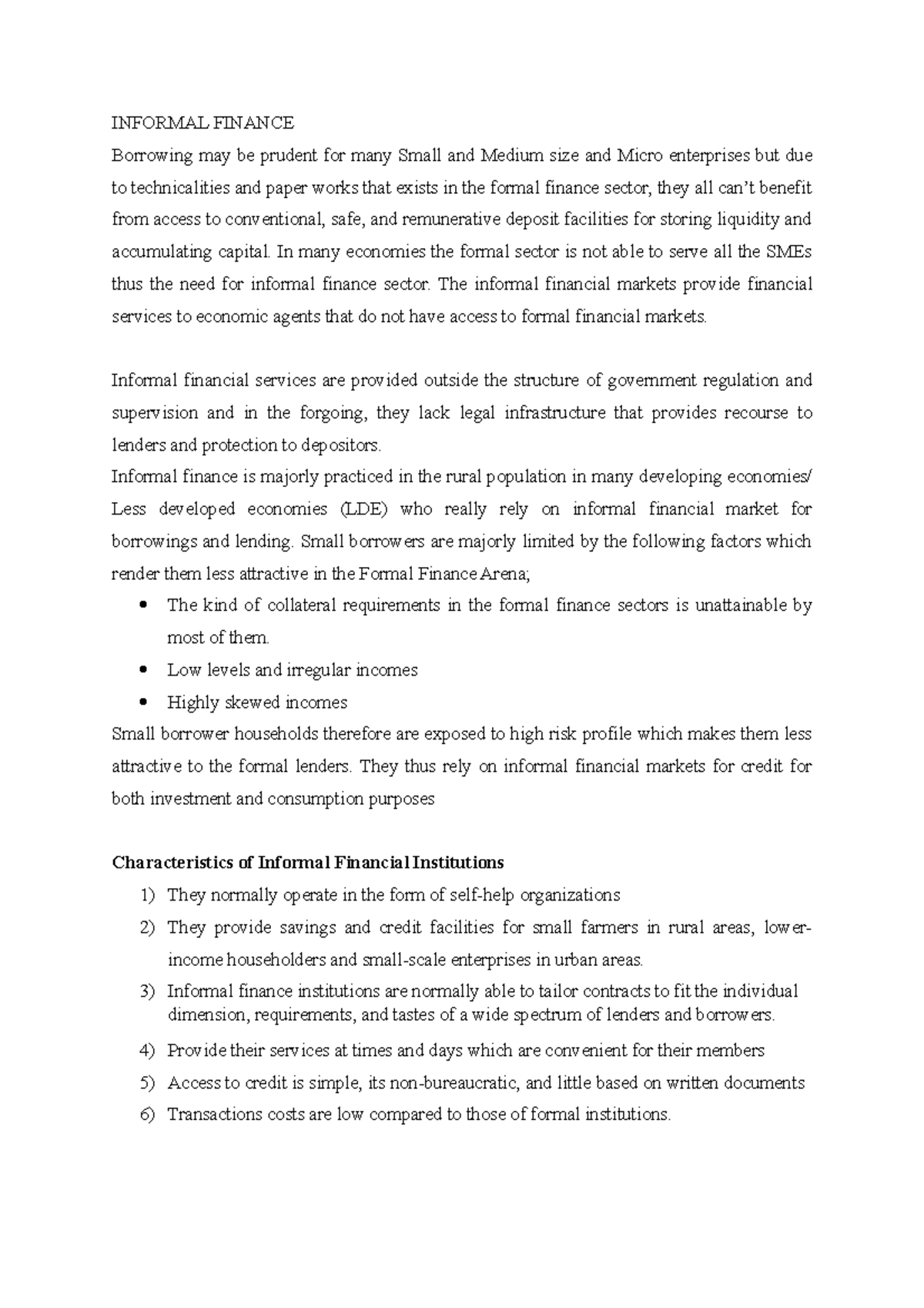 INFORMAL FINANCE

Borrowing may be prudent for many Small and Medium size and Micro enterprises but due to technicalities and paper works that exists in the formal finance sector, they all can't benefit from access to conventional, safe, and remunerative deposit facilities for storing liquidity and accumulating capital. In many economies the formal sector is not able to serve all the SMEs thus the need for informal finance sector. The informal financial markets provide financial services to economic agents that do not have access to formal financial markets.

Informal financial services are provided outside the structure of government regulation and supervision and in the forgoing, they lack legal infrastructure that provides recourse to lenders and protection to depositors.

Informal finance is majorly practiced in the rural population in many developing economies/ Less developed economies (LDE) who really rely on informal financial market for borrowings and lending. Small borrowers are majorly limited by the following factors which render them less attractive in the Formal Finance Arena;

• The kind of collateral requirements in the formal finance sectors is unattainable by most of them.
• Low levels and irregular incomes
• Highly skewed incomes

Small borrower households therefore are exposed to high risk profile which makes them less attractive to the formal lenders. They thus rely on informal financial markets for credit for both investment and consumption purposes

Characteristics of Informal Financial Institutions

1) They normally operate in the form of self-help organizations
2) They provide savings and credit facilities for small farmers in rural areas, lower-income householders and small-scale enterprises in urban areas.
3) Informal finance institutions are normally able to tailor contracts to fit the individual dimension, requirements, and tastes of a wide spectrum of lenders and borrowers.
4) Provide their services at times and days which are convenient for their members
5) Access to credit is simple, its non-bureaucratic, and little based on written documents
6) Transactions costs are low compared to those of formal institutions.